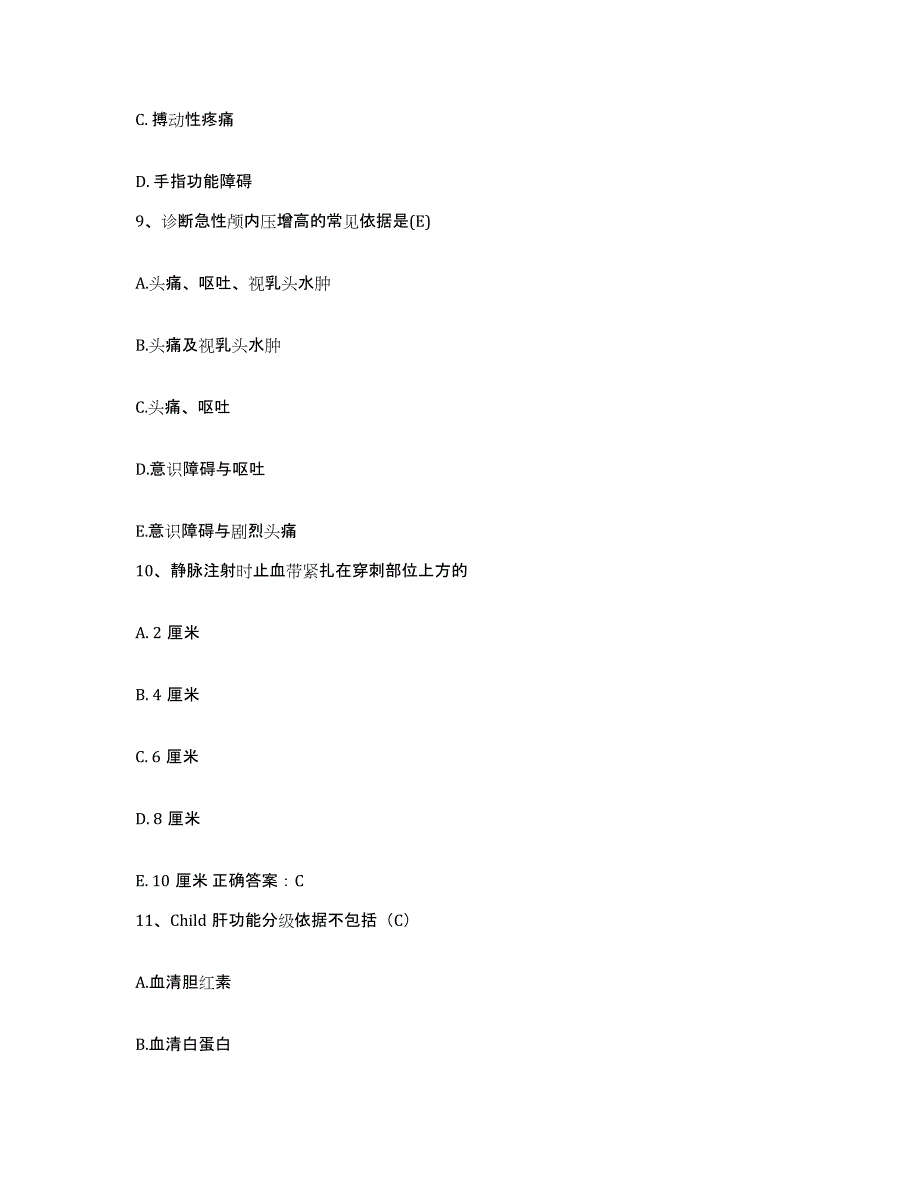 C. 搏动性疼痛

D. 手指功能障碍

9、诊断急性颅内压增高的常见依据是(E)

A.头痛、呕吐、视乳头水肿

B.头痛及视乳头水肿

C.头痛、呕吐

D.意识障碍与呕吐

E.意识障碍与剧烈头痛

10、静脉注射时止血带紧扎在穿刺部位上方的

A. 2 厘米

B. 4 厘米

C. 6 厘米

D. 8 厘米

E. 10 厘米 正确答案：C

11、Child 肝功能分级依据不包括（C)

A.血清胆红素

B.血清白蛋白